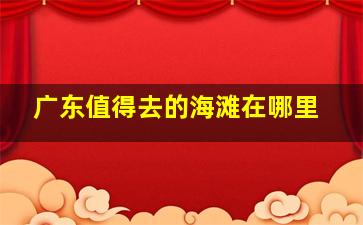 广东值得去的海滩在哪里